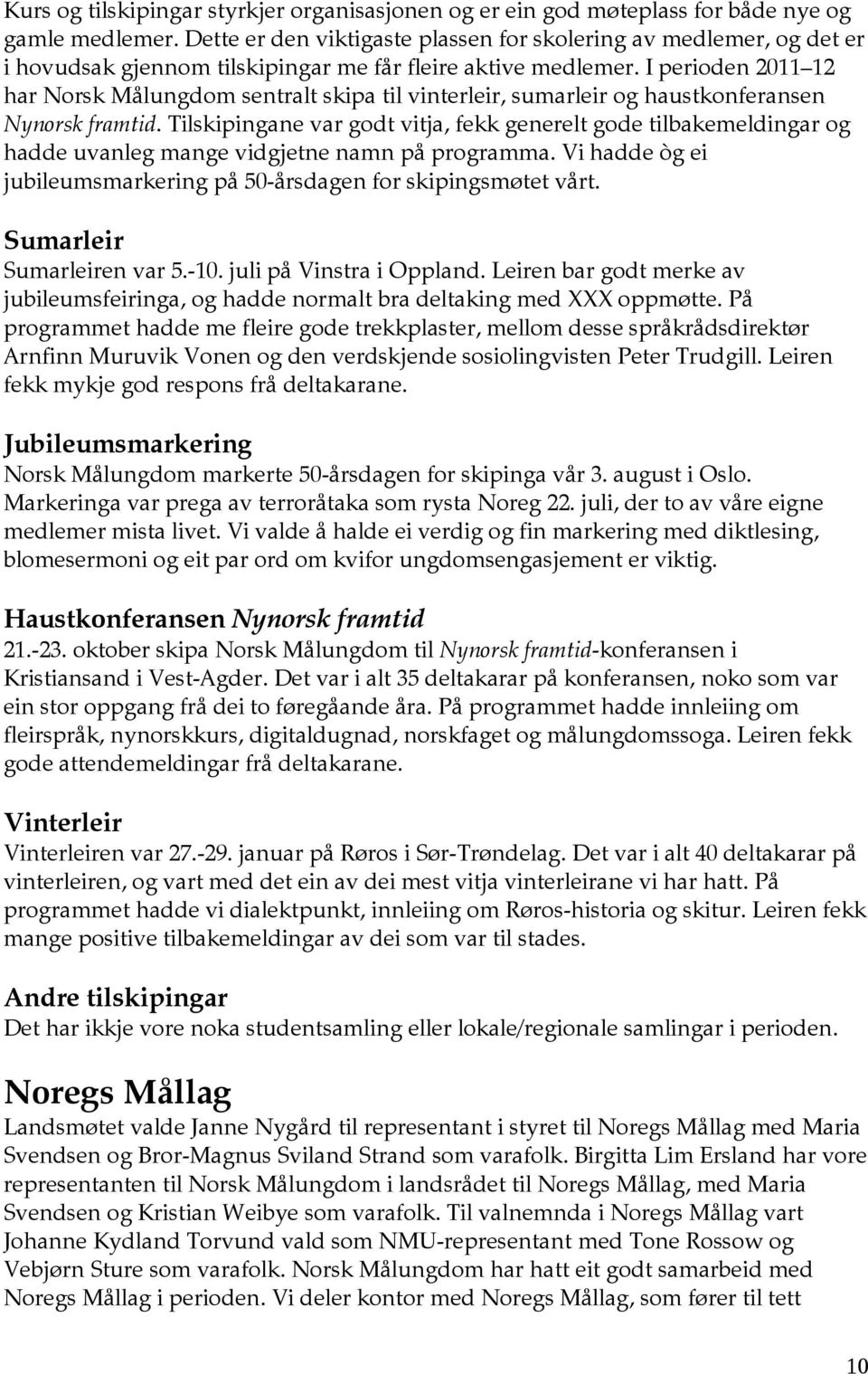 Kurs og tilskipingar styrkjer organisasjonen og er ein god møteplass for både nye og gamle medlemer. Dette er den viktigaste plassen for skolering av medlemer, og det er i hovudsak gjennom tilskipingar me får fleire aktive medlemer. I perioden 2011 12 har Norsk Målungdom sentralt skipa til vinterleir, sumarleir og haustkonferansen Nynorsk framtid. Tilskipingane var godt vitja, fekk generelt gode tilbakemeldingar og hadde uvanleg mange vidgjetne namn på programma. Vi hadde òg ei jubileumsmarkering på 50-årsdagen for skipingsmøtet vårt.

Sumarleir
Sumarleiren var 5.-10. juli på Vinstra i Oppland. Leiren bar godt merke av jubileumsfeiringa, og hadde normalt bra deltaking med XXX oppmøtte. På programmet hadde me fleire gode trekkplaster, mellom desse språkrådsdirektør Arnfinn Muruvik Vonen og den verdskjende sosiolingvisten Peter Trudgill. Leiren fekk mykje god respons frå deltakarane.

Jubileumsmarkering
Norsk Målungdom markerte 50-årsdagen for skipinga vår 3. august i Oslo. Markeringa var prega av terroråtaka som rysta Noreg 22. juli, der to av våre eigne medlemer mista livet. Vi valde å halde ei verdig og fin markering med diktlesing, blomesermoni og eit par ord om kvifor ungdomsengasjement er viktig.

Haustkonferansen Nynorsk framtid
21.-23. oktober skipa Norsk Målungdom til Nynorsk framtid-konferansen i Kristiansand i Vest-Agder. Det var i alt 35 deltakarar på konferansen, noko som var ein stor oppgang frå dei to føregåande åra. På programmet hadde innleiing om fleirspråk, nynorskkurs, digitaldugnad, norskfaget og målungdomssoga. Leiren fekk gode attendemeldingar frå deltakarane.

Vinterleir
Vinterleiren var 27.-29. januar på Røros i Sør-Trøndelag. Det var i alt 40 deltakarar på vinterleiren, og vart med det ein av dei mest vitja vinterleirane vi har hatt. På programmet hadde vi dialektpunkt, innleiing om Røros-historia og skitur. Leiren fekk mange positive tilbakemeldingar av dei som var til stades.

Andre tilskipingar
Det har ikkje vore noka studentsamling eller lokale/regionale samlingar i perioden.

Noregs Mållag
Landsmøtet valde Janne Nygård til representant i styret til Noregs Mållag med Maria Svendsen og Bror-Magnus Sviland Strand som varafolk. Birgitta Lim Ersland har vore representanten til Norsk Målungdom i landsrådet til Noregs Mållag, med Maria Svendsen og Kristian Weibye som varafolk. Til valnemnda i Noregs Mållag vart Johanne Kydland Torvund vald som NMU-representant med Tone Rossow og Vebjørn Sture som varafolk. Norsk Målungdom har hatt eit godt samarbeid med Noregs Mållag i perioden. Vi deler kontor med Noregs Mållag, som fører til tett

10